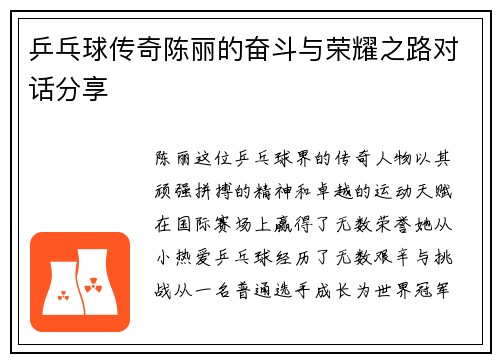 乒乓球传奇陈丽的奋斗与荣耀之路对话分享

陈丽这位乒乓球界的传奇人物以其顽强拼搏的精神和卓越的运动天赋在国际赛场上赢得了无数荣誉她从小热爱乒乓球经历了无数艰辛与挑战从一名普通选手成长为世界冠军